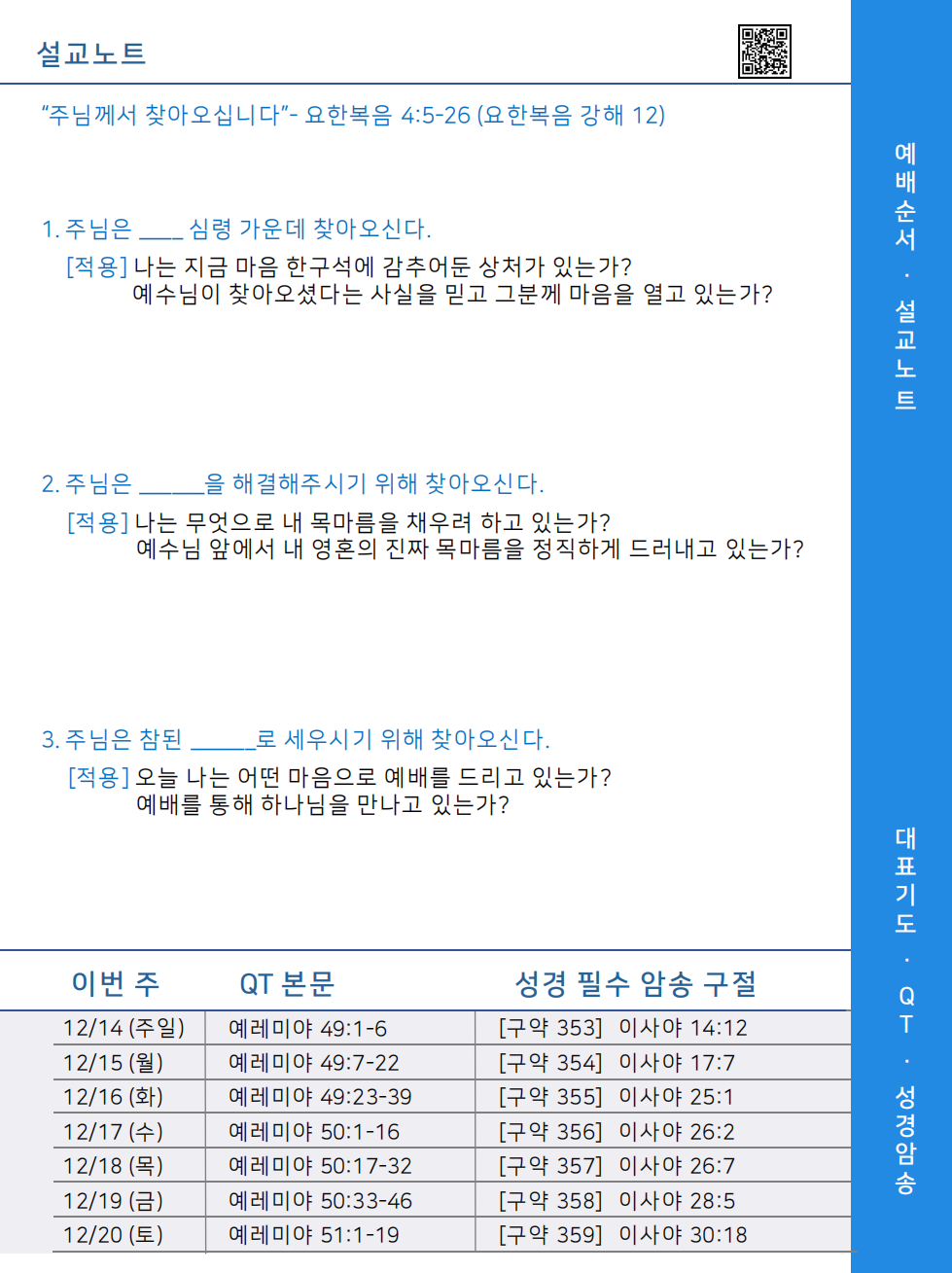 설교노트

"주님께서 찾아오십니다"- 요한복음 4:5-26 (요한복음 강해 12)

1. 주님은 ____ 심령 가운데 찾아오신다.
[적용] 나는 지금 마음 한구석에 감추어둔 상처가 있는가?
예수님이 찾아오셨다는 사실을 믿고 그분께 마음을 열고 있는가?

2. 주님은 ______을 해결해주시기 위해 찾아오신다.
[적용] 나는 무엇으로 내 목마름을 채우려 하고 있는가?
예수님 앞에서 내 영혼의 진짜 목마름을 정직하게 드러내고 있는가?

3. 주님은 참된 ______로 세우시기 위해 찾아오신다.
[적용] 오늘 나는 어떤 마음으로 예배를 드리고 있는가?
예배를 통해 하나님을 만나고 있는가?

| 이번 주 | QT 본문 | 성경 필수 암송 구절 |
|---|---|---|
| 12/14 (주일) | 예레미야 49:1-6 | [구약 353] 이사야 14:12 |
| 12/15 (월) | 예레미야 49:7-22 | [구약 354] 이사야 17:7 |
| 12/16 (화) | 예레미야 49:23-39 | [구약 355] 이사야 25:1 |
| 12/17 (수) | 예레미야 50:1-16 | [구약 356] 이사야 26:2 |
| 12/18 (목) | 예레미야 50:17-32 | [구약 357] 이사야 26:7 |
| 12/19 (금) | 예레미야 50:33-46 | [구약 358] 이사야 28:5 |
| 12/20 (토) | 예레미야 51:1-19 | [구약 359] 이사야 30:18 |

예배순서 · 설교노트

대표기도 · QT · 성경암송